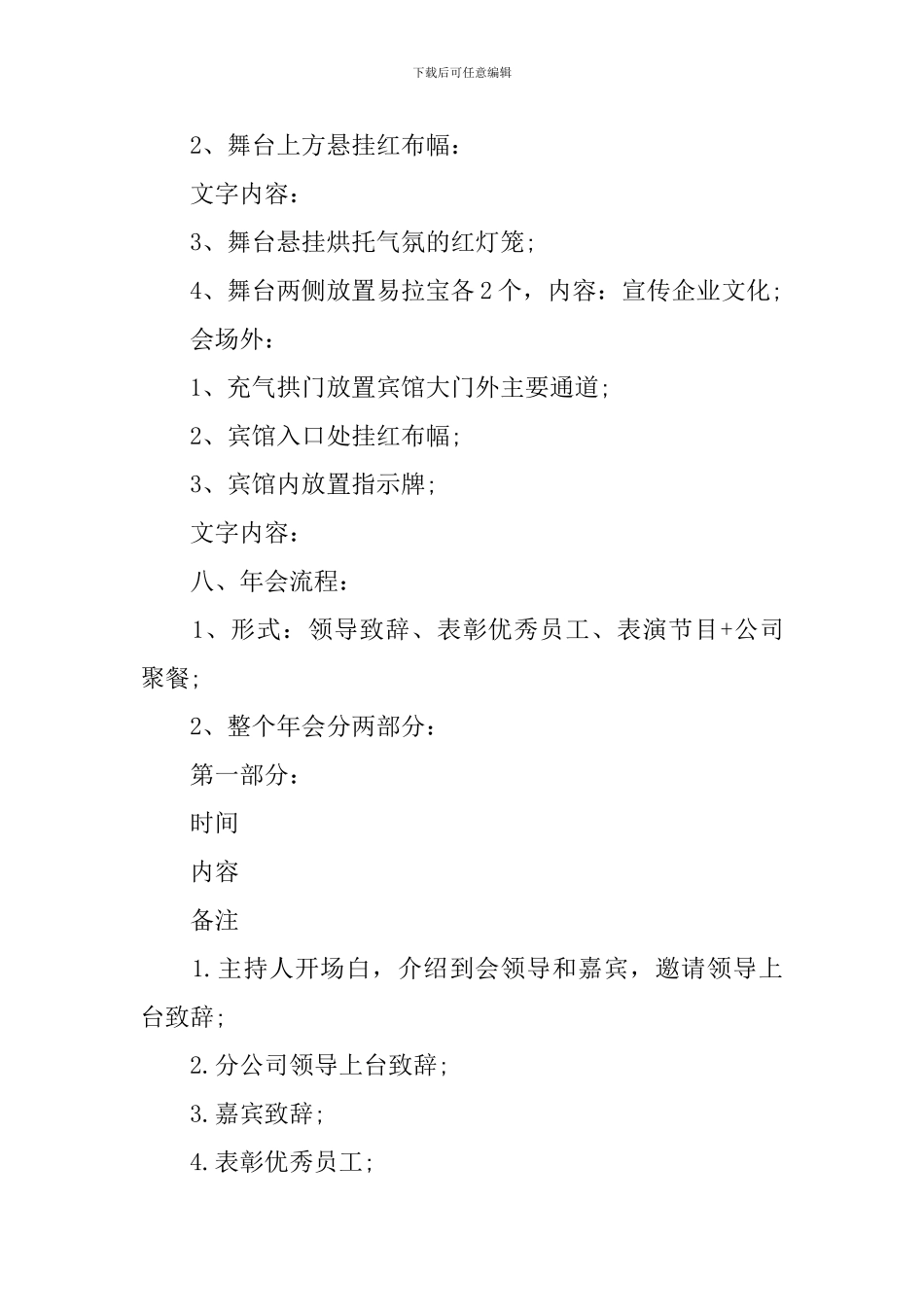 下载后可任意编辑

2、舞台上方悬挂红布幅：

文字内容：

3、舞台悬挂烘托气氛的红灯笼；

4、舞台两侧放置易拉宝各2个，内容：宣传企业文化；

会场外：

1、充气拱门放置宾馆大门外主要通道；

2、宾馆入口处挂红布幅；

3、宾馆内放置指示牌；

文字内容：

八、年会流程：

1、形式：领导致辞、表彰优秀员工、表演节目+公司聚餐；

2、整个年会分两部分：

第一部分：

时间

内容

备注

1.主持人开场白，介绍到会领导和嘉宾，邀请领导上台致辞；

2.分公司领导上台致辞；

3.嘉宾致辞；

4.表彰优秀员工；